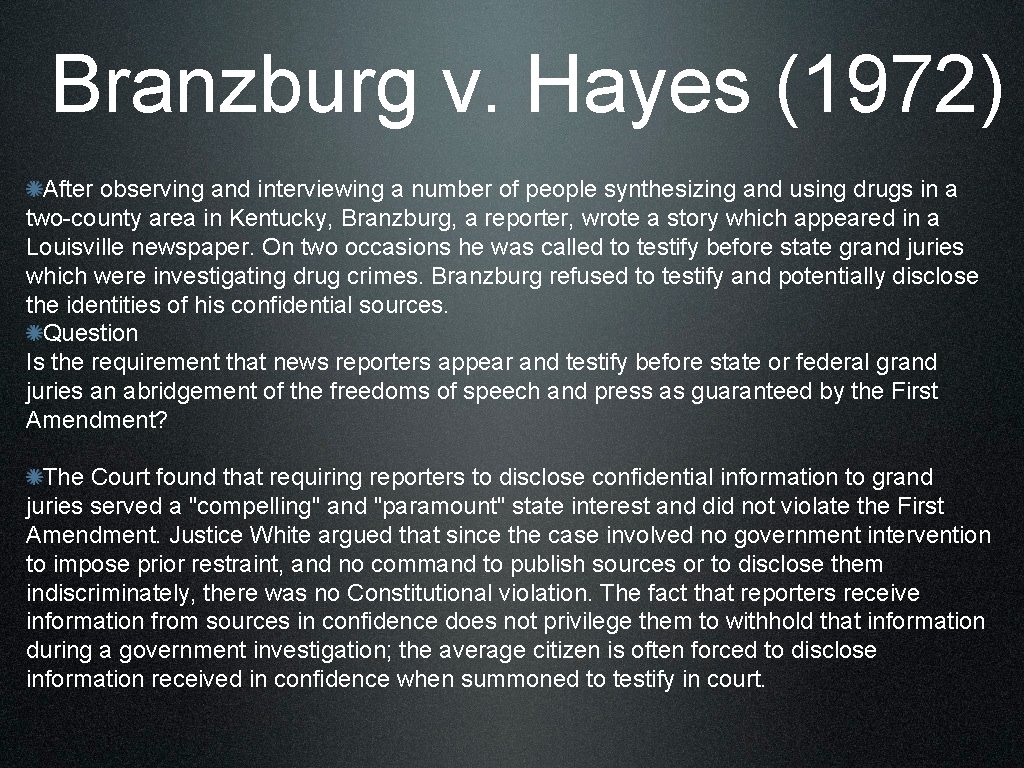 Branzburg v. Hayes (1972)

After observing and interviewing a number of people synthesizing and using drugs in a two-county area in Kentucky, Branzburg, a reporter, wrote a story which appeared in a Louisville newspaper. On two occasions he was called to testify before state grand juries which were investigating drug crimes. Branzburg refused to testify and potentially disclose the identities of his confidential sources.

Question

Is the requirement that news reporters appear and testify before state or federal grand juries an abridgement of the freedoms of speech and press as guaranteed by the First Amendment?

The Court found that requiring reporters to disclose confidential information to grand juries served a "compelling" and "paramount" state interest and did not violate the First Amendment. Justice White argued that since the case involved no government intervention to impose prior restraint, and no command to publish sources or to disclose them indiscriminately, there was no Constitutional violation. The fact that reporters receive information from sources in confidence does not privilege them to withhold that information during a government investigation; the average citizen is often forced to disclose information received in confidence when summoned to testify in court.